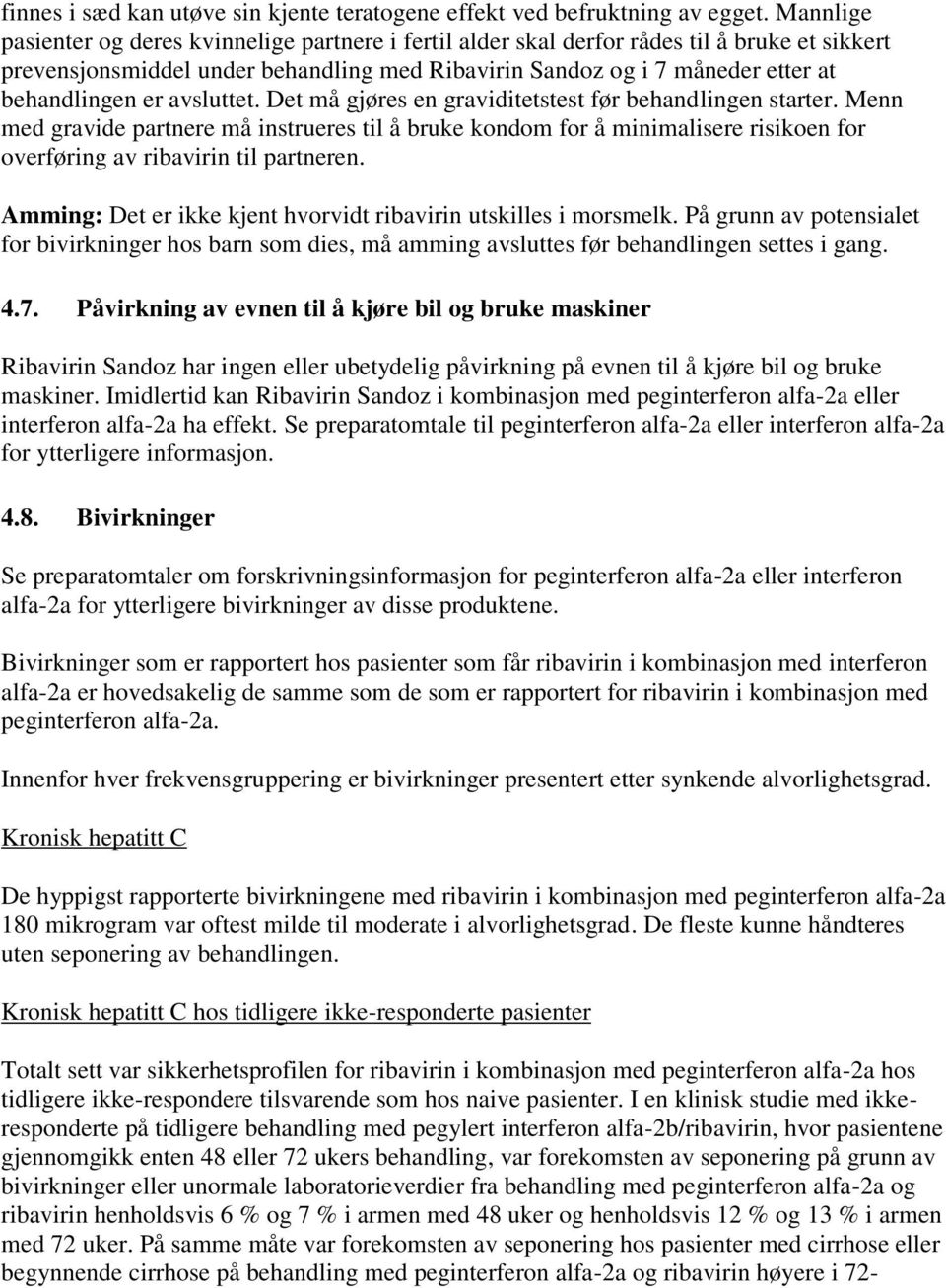 finnes i sæd kan utøve sin kjente teratogene effekt ved befruktning av egget. Mannlige pasienter og deres kvinnelige partnere i fertil alder skal derfor rådes til å bruke et sikkert prevensjonsmiddel under behandling med Ribavirin Sandoz og i 7 måneder etter at behandlingen er avsluttet. Det må gjøres en graviditetstest før behandlingen starter. Menn med gravide partnere må instrueres til å bruke kondom for å minimalisere risikoen for overføring av ribavirin til partneren.

Amming: Det er ikke kjent hvorvidt ribavirin utskilles i morsmelk. På grunn av potensialet for bivirkninger hos barn som dies, må amming avsluttes før behandlingen settes i gang.

4.7. Påvirkning av evnen til å kjøre bil og bruke maskiner

Ribavirin Sandoz har ingen eller ubetydelig påvirkning på evnen til å kjøre bil og bruke maskiner. Imidlertid kan Ribavirin Sandoz i kombinasjon med peginterferon alfa-2a eller interferon alfa-2a ha effekt. Se preparatomtale til peginterferon alfa-2a eller interferon alfa-2a for ytterligere informasjon.

4.8. Bivirkninger

Se preparatomtaler om forskrivningsinformasjon for peginterferon alfa-2a eller interferon alfa-2a for ytterligere bivirkninger av disse produktene.

Bivirkninger som er rapportert hos pasienter som får ribavirin i kombinasjon med interferon alfa-2a er hovedsakelig de samme som de som er rapportert for ribavirin i kombinasjon med peginterferon alfa-2a.

Innenfor hver frekvensgruppering er bivirkninger presentert etter synkende alvorlighetsgrad.

Kronisk hepatitt C

De hyppigst rapporterte bivirkningene med ribavirin i kombinasjon med peginterferon alfa-2a 180 mikrogram var oftest milde til moderate i alvorlighetsgrad. De fleste kunne håndteres uten seponering av behandlingen.

Kronisk hepatitt C hos tidligere ikke-responderte pasienter

Totalt sett var sikkerhetsprofilen for ribavirin i kombinasjon med peginterferon alfa-2a hos tidligere ikke-respondere tilsvarende som hos naive pasienter. I en klinisk studie med ikke-responderte på tidligere behandling med pegylert interferon alfa-2b/ribavirin, hvor pasientene gjennomgikk enten 48 eller 72 ukers behandling, var forekomsten av seponering på grunn av bivirkninger eller unormale laboratorieverdier fra behandling med peginterferon alfa-2a og ribavirin henholdsvis 6 % og 7 % i armen med 48 uker og henholdsvis 12 % og 13 % i armen med 72 uker. På samme måte var forekomsten av seponering hos pasienter med cirrhose eller begynnende cirrhose på behandling med peginterferon alfa-2a og ribavirin høyere i 72-